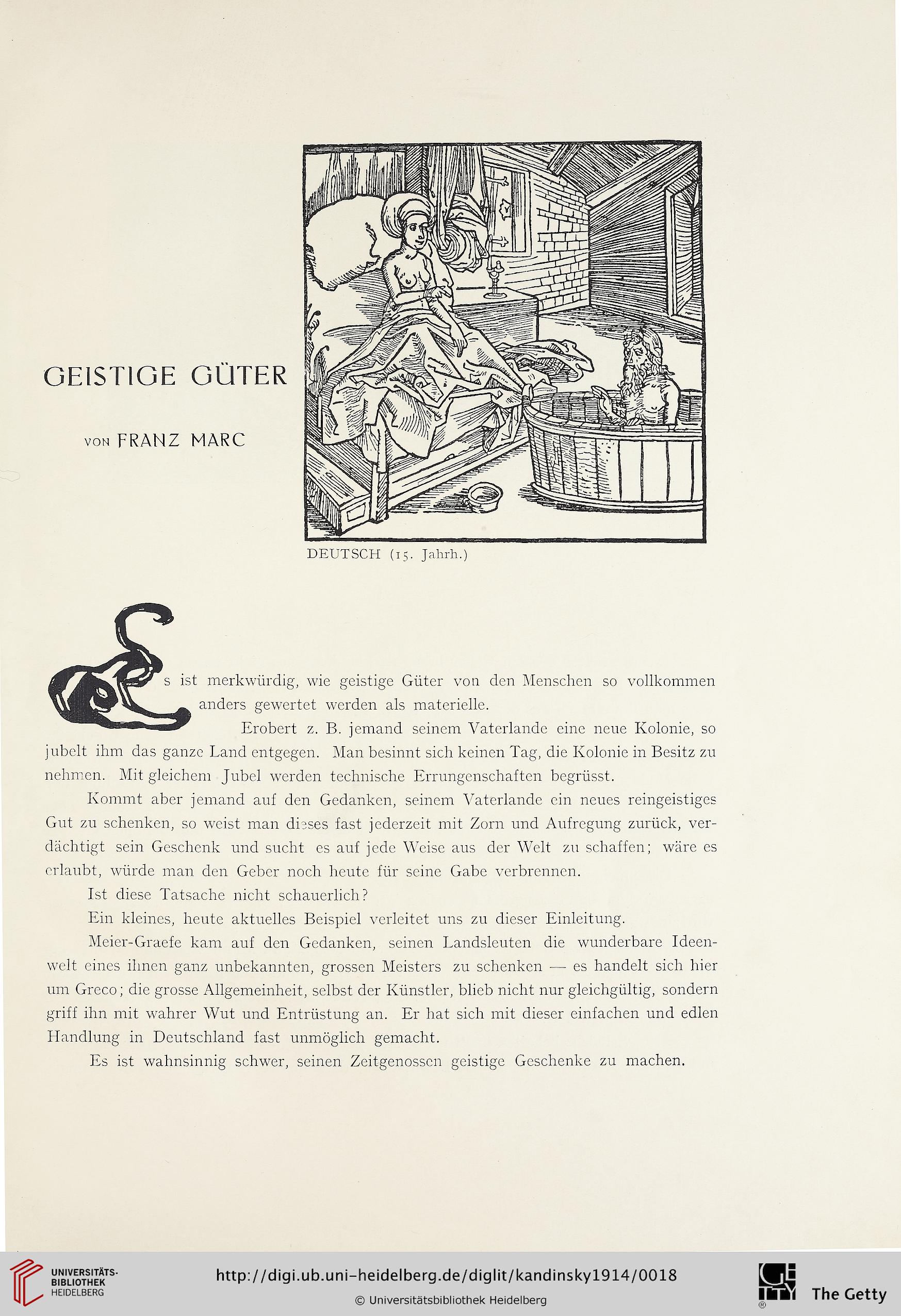 GEISTIGE GÜTER

VON FRANZ MARC

DEUTSCH (15. Jahrh.)

Es ist merkwürdig, wie geistige Güter von den Menschen so vollkommen anders gewertet werden als materielle.

Erobert z. B. jemand seinem Vaterlande eine neue Kolonie, so jubelt ihm das ganze Land entgegen. Man besinnt sich keinen Tag, die Kolonie in Besitz zu nehmen. Mit gleichem Jubel werden technische Errungenschaften begrüsst.

Kommt aber jemand auf den Gedanken, seinem Vaterlande ein neues reingeistiges Gut zu schenken, so weist man dieses fast jederzeit mit Zorn und Aufregung zurück, verdächtigt sein Geschenk und sucht es auf jede Weise aus der Welt zu schaffen; wäre es erlaubt, würde man den Geber noch heute für seine Gabe verbrennen.

Ist diese Tatsache nicht schauerlich?

Ein kleines, heute aktuelles Beispiel verleitet uns zu dieser Einleitung.

Meier-Graefe kam auf den Gedanken, seinen Landsleuten die wunderbare Ideenwelt eines ihnen ganz unbekannten, grossen Meisters zu schenken — es handelt sich hier um Greco; die grosse Allgemeinheit, selbst der Künstler, blieb nicht nur gleichgültig, sondern griff ihn mit wahrer Wut und Entrüstung an. Er hat sich mit dieser einfachen und edlen Handlung in Deutschland fast unmöglich gemacht.

Es ist wahnsinnig schwer, seinen Zeitgenossen geistige Geschenke zu machen.

UNIVERSITÄTS-BIBLIOTHEK HEIDELBERG

http://digi.ub.uni-heidelberg.de/diglit/kandinsky1914/0018

© Universitätsbibliothek Heidelberg

The Getty